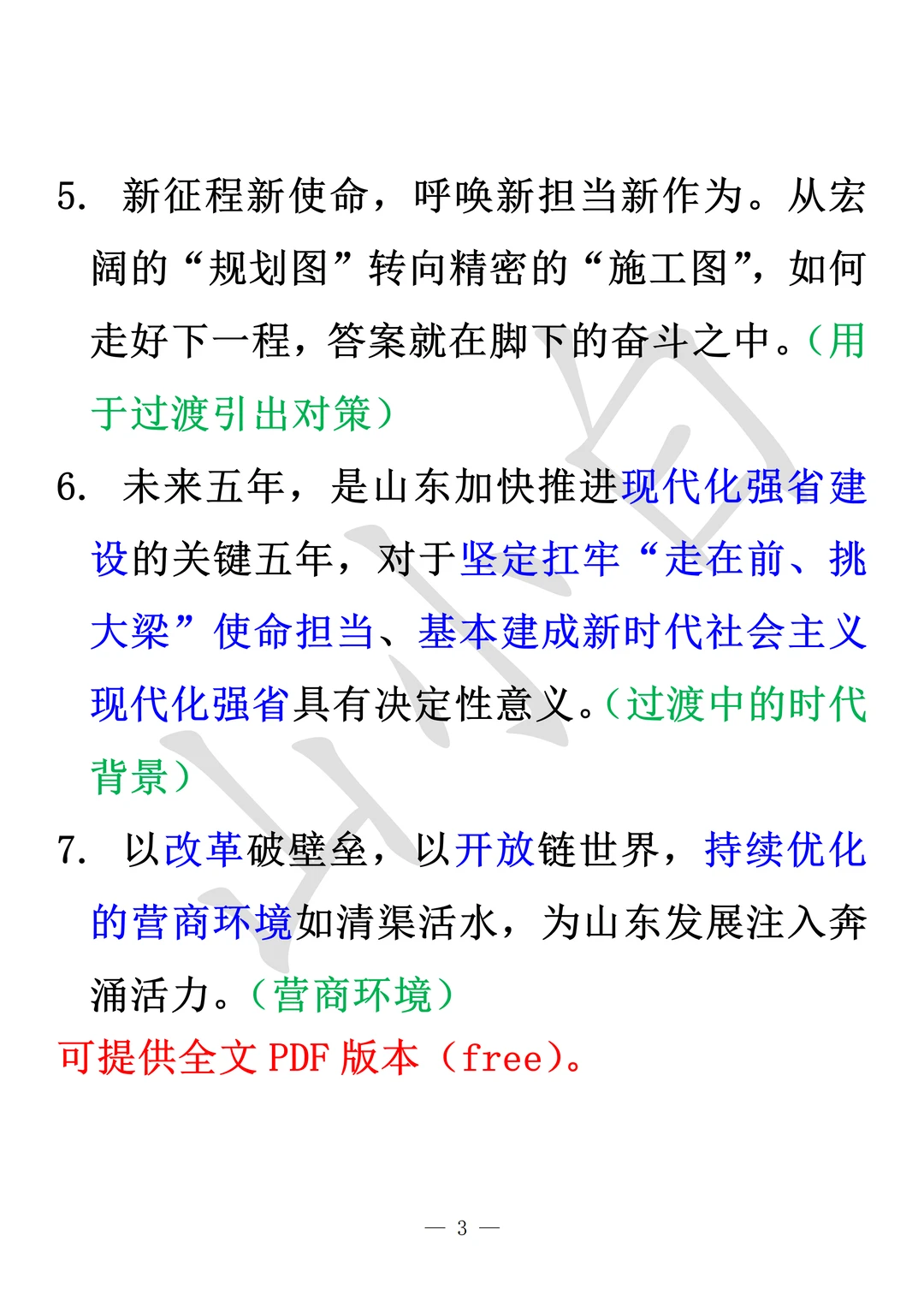 5. 新征程新使命，呼唤新担当新作为。从宏阔的“规划图”转向精密的“施工图”，如何走好下一程，答案就在脚下的奋斗之中。（用于过渡引出对策）

6. 未来五年，是山东加快推进现代化强省建设的关键五年，对于坚定扛牢“走在前、挑大梁”使命担当、基本建成新时代社会主义现代化强省具有决定性意义。（过渡中的时代背景）

7. 以改革破壁垒，以开放链世界，持续优化的营商环境如清渠活水，为山东发展注入奔涌活力。（营商环境）

可提供全文 PDF 版本（free）。

— 3 —